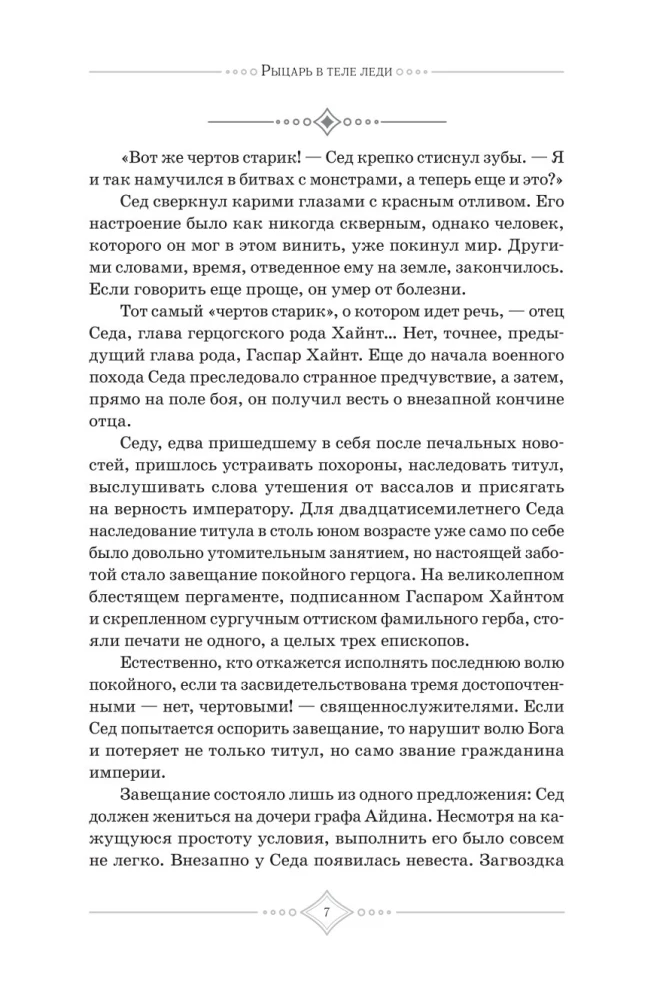 Рыцарь в теле леди

«Вот же чертов старик! — Сед крепко стиснул зубы. — Я и так намучился в битвах с монстрами, а теперь еще и это?»

Сед сверкнул карими глазами с красным отливом. Его настроение было как никогда скверным, однако человек, которого он мог в этом винить, уже покинул мир. Другими словами, время, отведенное ему на земле, закончилось. Если говорить еще проще, он умер от болезни.

Тот самый «чертов старик», о котором идет речь, — отец Седа, глава герцогского рода Хайнт... Нет, точнее, предыдущий глава рода, Гаспар Хайнт. Еще до начала военного похода Седа преследовало странное предчувствие, а затем, прямо на поле боя, он получил весть о внезапной кончине отца.

Седу, едва пришедшему в себя после печальных новостей, пришлось устраивать похороны, наследовать титул, выслушивать слова утешения от вассалов и присягать на верность императору. Для двадцатисемилетнего Седа наследование титула в столь юном возрасте уже само по себе было довольно утомительным занятием, но настоящей заботой стало завещание покойного герцога. На великолепном блестящем пергаменте, подписанном Гаспаром Хайнтом и скрепленном сургучным оттиском фамильного герба, стояли печати не одного, а целых трех епископов.

Естественно, кто откажется исполнять последнюю волю покойного, если та засвидетельствована тремя достопочтенными — нет, чертовыми! — священнослужителями. Если Сед попытается оспорить завещание, то нарушит волю Бога и потеряет не только титул, но само звание гражданина империи.

Завещание состояло лишь из одного предложения: Сед должен жениться на дочери графа Айдина. Несмотря на кажущуюся простоту условия, выполнить его было совсем не легко. Внезапно у Седа появилась невеста. Загвоздка

7